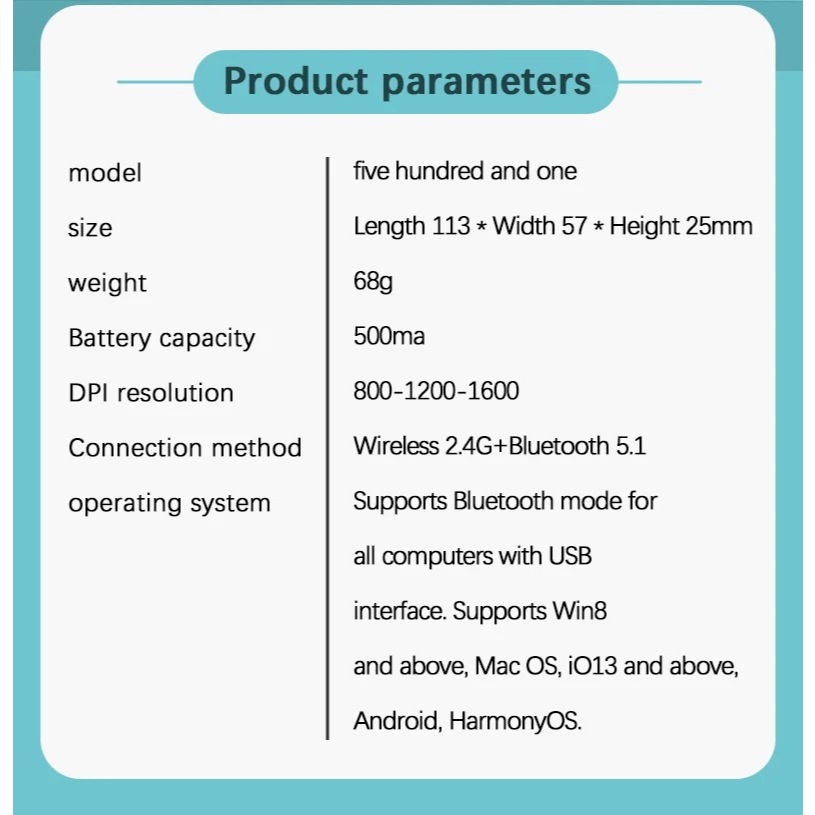 Product parameters

| | |
|---|---|
| model | five hundred and one |
| size | Length 113 * Width 57 * Height 25mm |
| weight | 68g |
| Battery capacity | 500ma |
| DPI resolution | 800-1200-1600 |
| Connection method | Wireless 2.4G+Bluetooth 5.1 |
| operating system | Supports Bluetooth mode for all computers with USB interface. Supports Win8 and above, Mac OS, iO13 and above, Android, HarmonyOS. |